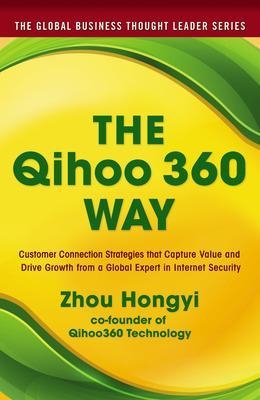 THE GLOBAL BUSINESS THOUGHT LEADER SERIES

THE Qihoo 360 WAY

Customer Connection Strategies that Capture Value and Drive Growth from a Global Expert in Internet Security

Zhou Hongyi
co-founder of
Qihoo360 Technology